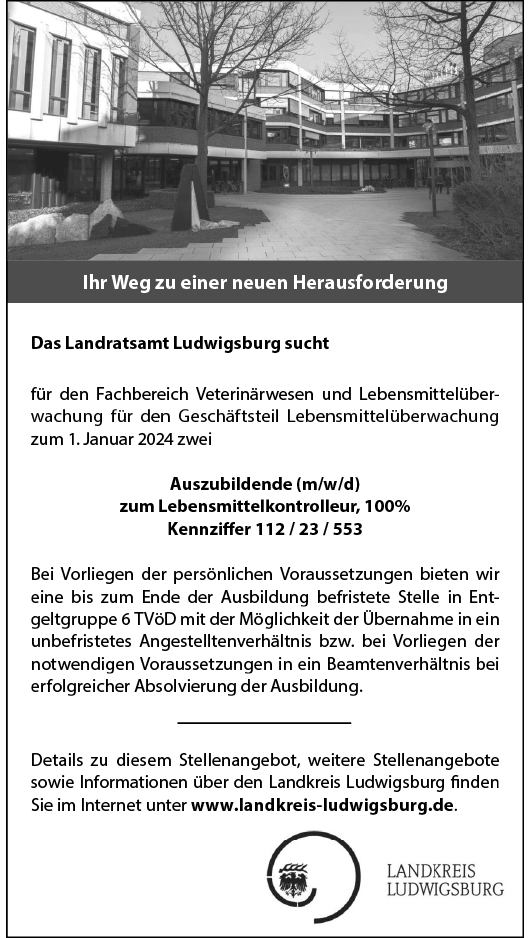 Ihr Weg zu einer neuen Herausforderung

Das Landratsamt Ludwigsburg sucht

für den Fachbereich Veterinärwesen und Lebensmittelüberwachung für den Geschäftsteil Lebensmittelüberwachung zum 1. Januar 2024 zwei

Auszubildende (m/w/d)
zum Lebensmittelkontrolleur, 100%
Kennziffer 112 / 23 / 553

Bei Vorliegen der persönlichen Voraussetzungen bieten wir eine bis zum Ende der Ausbildung befristete Stelle in Entgeltgruppe 6 TVöD mit der Möglichkeit der Übernahme in ein unbefristetes Angestelltenverhältnis bzw. bei Vorliegen der notwendigen Voraussetzungen in ein Beamtenverhältnis bei erfolgreicher Absolvierung der Ausbildung.

Details zu diesem Stellenangebot, weitere Stellenangebote sowie Informationen über den Landkreis Ludwigsburg finden Sie im Internet unter www.landkreis-ludwigsburg.de.

LANDKREIS
LUDWIGSBURG